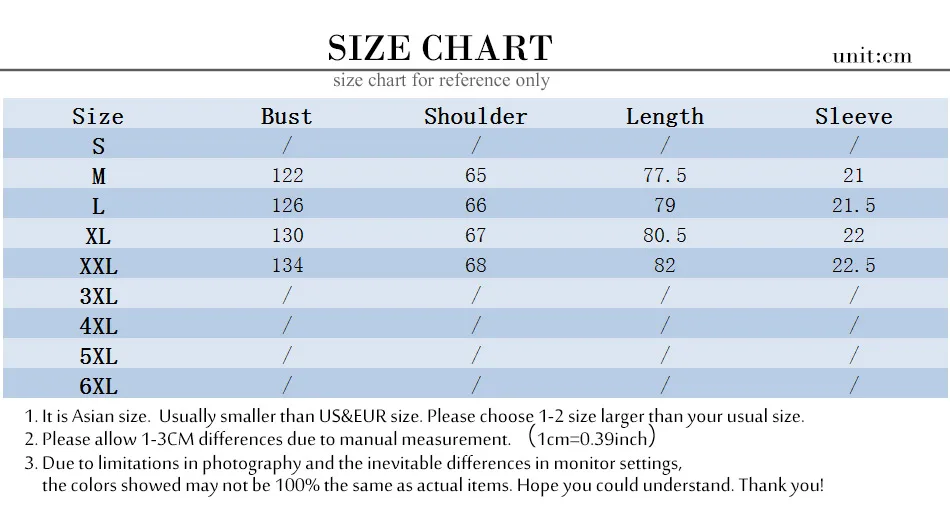 SIZE CHART

unit:cm

size chart for reference only

| Size | Bust | Shoulder | Length | Sleeve |
|---|---|---|---|---|
| S | / | / | / | / |
| M | 122 | 65 | 77.5 | 21 |
| L | 126 | 66 | 79 | 21.5 |
| XL | 130 | 67 | 80.5 | 22 |
| XXL | 134 | 68 | 82 | 22.5 |
| 3XL | / | / | / | / |
| 4XL | / | / | / | / |
| 5XL | / | / | / | / |
| 6XL | / | / | / | / |

1. It is Asian size. Usually smaller than US&EUR size. Please choose 1-2 size larger than your usual size.
2. Please allow 1-3CM differences due to manual measurement. （1cm=0.39inch）
3. Due to limitations in photography and the inevitable differences in monitor settings, the colors showed may not be 100% the same as actual items. Hope you could understand. Thank you!